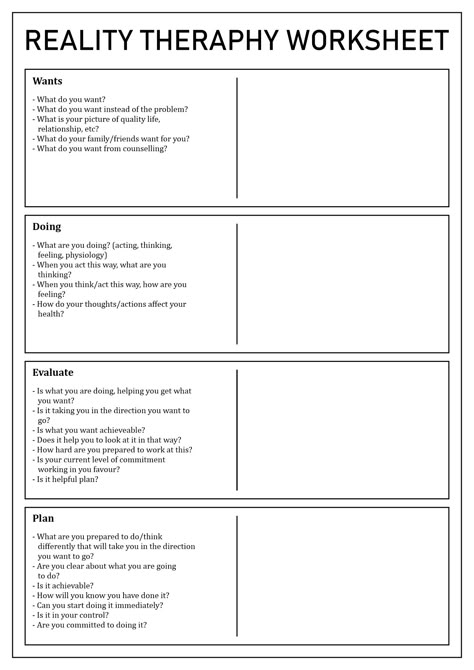 REALITY THERAPHY WORKSHEET

Wants

- What do you want?
- What do you want instead of the problem?
- What is your picture of quality life, relationship, etc?
- What do your family/friends want for you?
- What do you want from counselling?

Doing

- What are you doing? (acting, thinking, feeling, physiology)
- When you act this way, what are you thinking?
- When you think/act this way, how are you feeling?
- How do your thoughts/actions affect your health?

Evaluate

- Is what you are doing, helping you get what you want?
- Is it taking you in the direction you want to go?
- Is what you want achieveable?
- Does it help you to look at it in that way?
- How hard are you prepared to work at this?
- Is your current level of commitment working in you favour?
- Is it helpful plan?

Plan

- What are you prepared to do/think differently that will take you in the direction you want to go?
- Are you clear about what you are going to do?
- Is it achievable?
- How will you know you have done it?
- Can you start doing it immediately?
- Is it in your control?
- Are you committed to doing it?